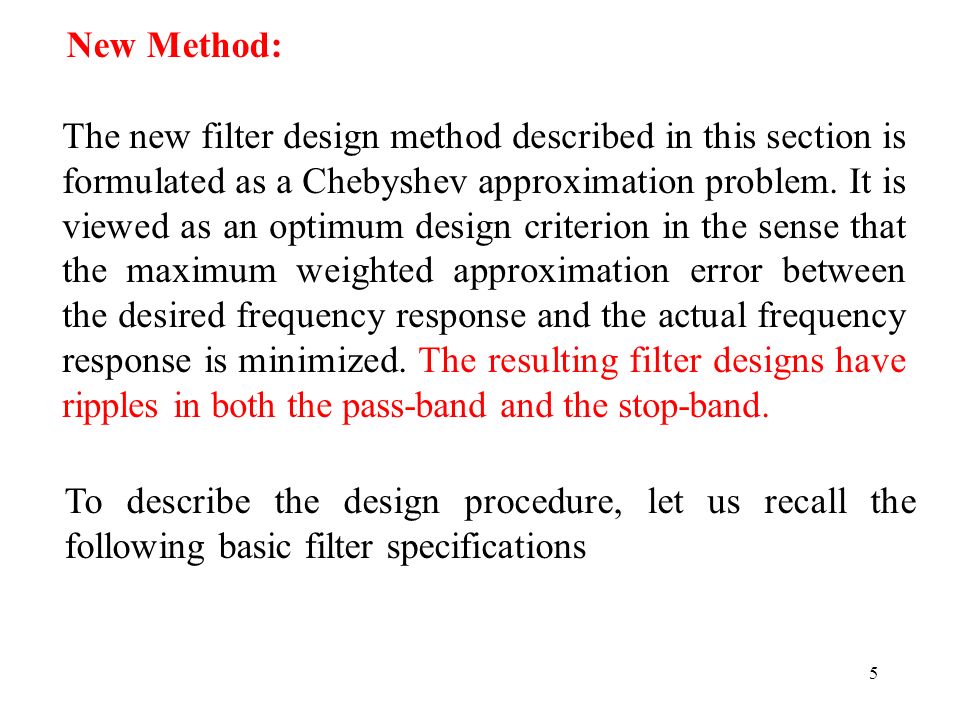 New Method:

The new filter design method described in this section is formulated as a Chebyshev approximation problem. It is viewed as an optimum design criterion in the sense that the maximum weighted approximation error between the desired frequency response and the actual frequency response is minimized. The resulting filter designs have ripples in both the pass-band and the stop-band.

To describe the design procedure, let us recall the following basic filter specifications

5